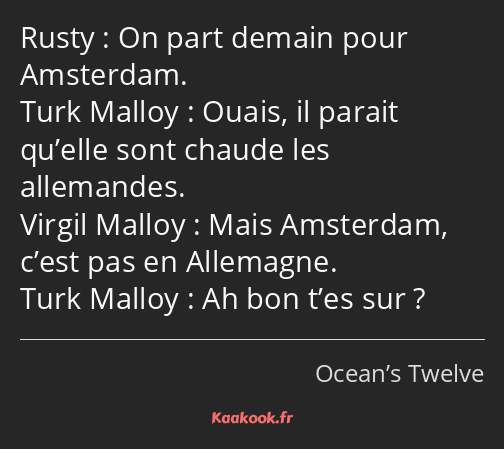 Rusty : On part demain pour Amsterdam.
Turk Malloy : Ouais, il parait qu’elle sont chaude les allemandes.
Virgil Malloy : Mais Amsterdam, c’est pas en Allemagne.
Turk Malloy : Ah bon t’es sur ?

Ocean’s Twelve

Kaakook.fr